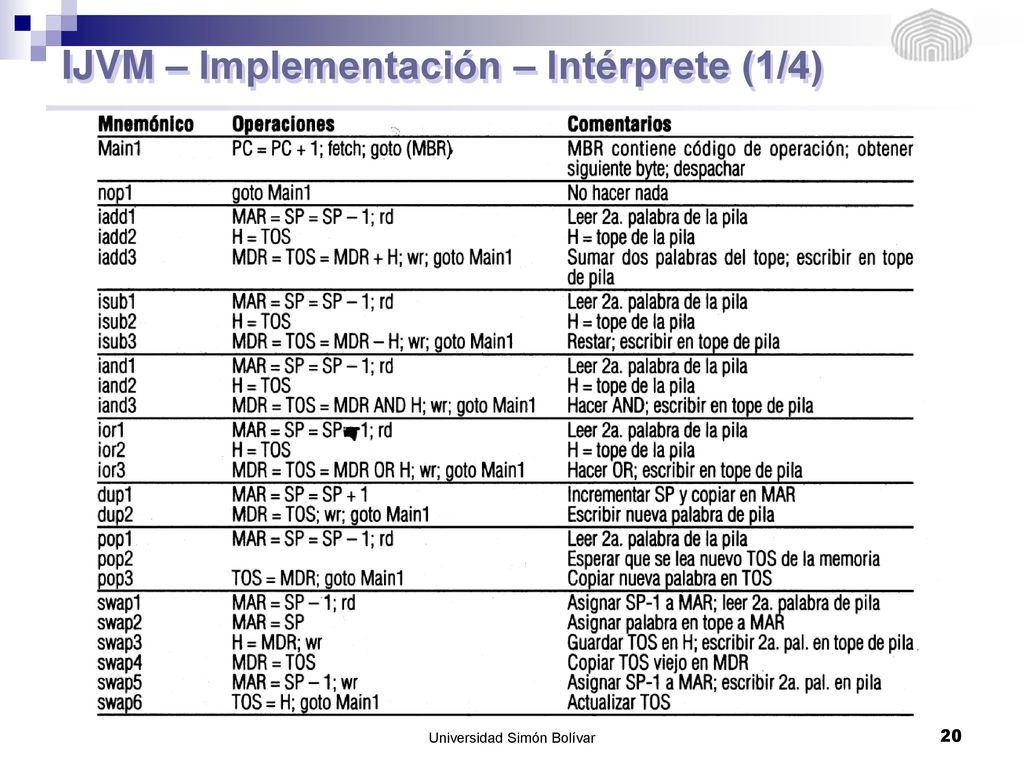 IJVM – Implementación – Intérprete (1/4)

| Mnemónico | Operaciones | Comentarios |
|---|---|---|
| Main1 | PC = PC + 1; fetch; goto (MBR) | MBR contiene código de operación; obtener siguiente byte; despachar |
| nop1 | goto Main1 | No hacer nada |
| iadd1 | MAR = SP = SP – 1; rd | Leer 2a. palabra de la pila |
| iadd2 | H = TOS | H = tope de la pila |
| iadd3 | MDR = TOS = MDR + H; wr; goto Main1 | Sumar dos palabras del tope; escribir en tope de pila |
| isub1 | MAR = SP = SP – 1; rd | Leer 2a. palabra de la pila |
| isub2 | H = TOS | H = tope de la pila |
| isub3 | MDR = TOS = MDR – H; wr; goto Main1 | Restar; escribir en tope de pila |
| iand1 | MAR = SP = SP – 1; rd | Leer 2a. palabra de la pila |
| iand2 | H = TOS | H = tope de la pila |
| iand3 | MDR = TOS = MDR AND H; wr; goto Main1 | Hacer AND; escribir en tope de pila |
| ior1 | MAR = SP = SP – 1; rd | Leer 2a. palabra de la pila |
| ior2 | H = TOS | H = tope de la pila |
| ior3 | MDR = TOS = MDR OR H; wr; goto Main1 | Hacer OR; escribir en tope de pila |
| dup1 | MAR = SP = SP + 1 | Incrementar SP y copiar en MAR |
| dup2 | MDR = TOS; wr; goto Main1 | Escribir nueva palabra de pila |
| pop1 | MAR = SP = SP – 1; rd | Leer 2a. palabra de la pila |
| pop2 | | Esperar que se lea nuevo TOS de la memoria |
| pop3 | TOS = MDR; goto Main1 | Copiar nueva palabra en TOS |
| swap1 | MAR = SP – 1; rd | Asignar SP-1 a MAR; leer 2a. palabra de pila |
| swap2 | MAR = SP | Asignar palabra en tope a MAR |
| swap3 | H = MDR; wr | Guardar TOS en H; escribir 2a. pal. en tope de pila |
| swap4 | MDR = TOS | Copiar TOS viejo en MDR |
| swap5 | MAR = SP – 1; wr | Asignar SP-1 a MAR; escribir 2a. pal. en pila |
| swap6 | TOS = H; goto Main1 | Actualizar TOS |

Universidad Simón Bolívar
20